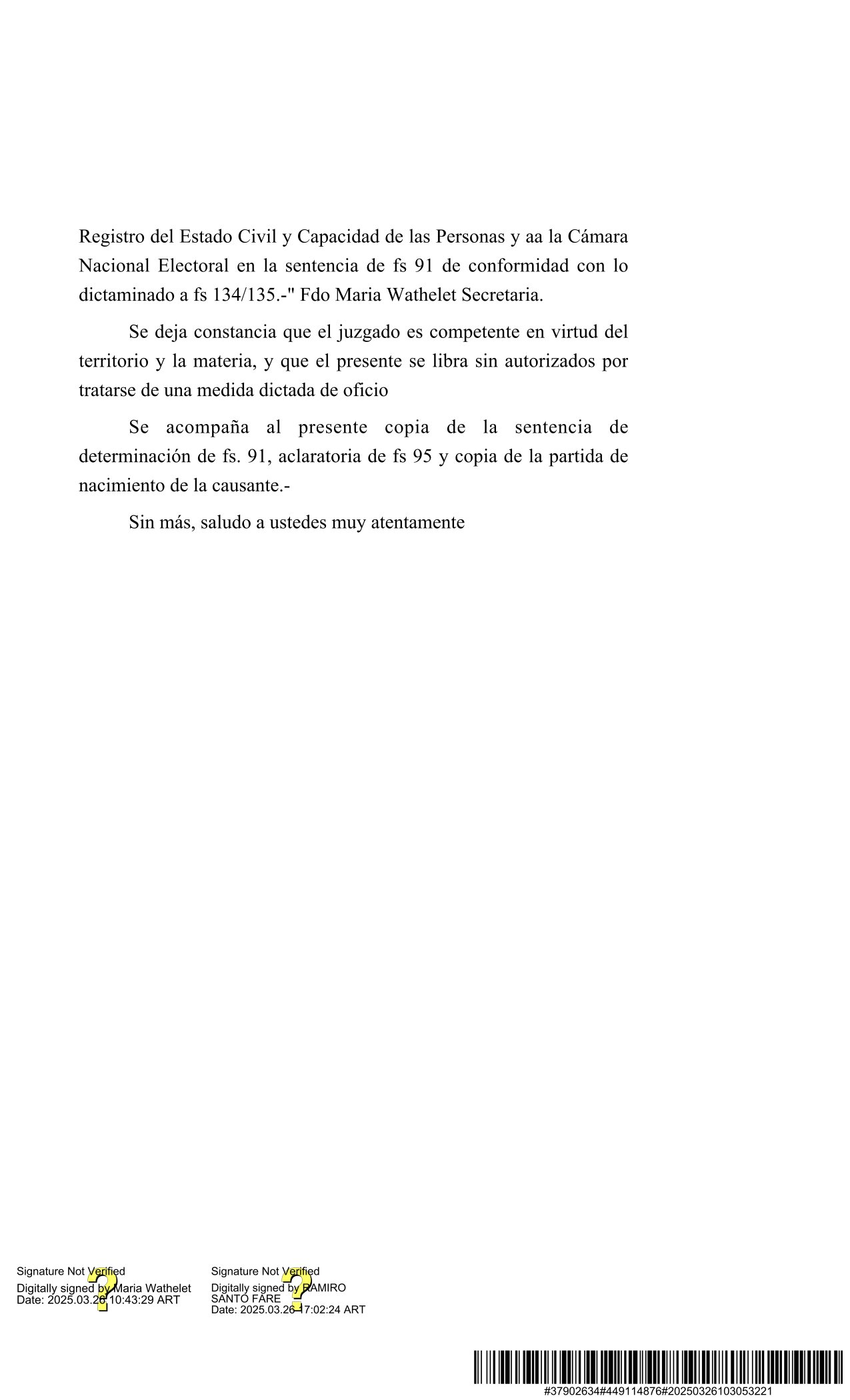 Registro del Estado Civil y Capacidad de las Personas y aa la Cámara Nacional Electoral en la sentencia de fs 91 de conformidad con lo dictaminado a fs 134/135.-" Fdo Maria Wathelet Secretaria.

Se deja constancia que el juzgado es competente en virtud del territorio y la materia, y que el presente se libra sin autorizados por tratarse de una medida dictada de oficio

Se acompaña al presente copia de la sentencia de determinación de fs. 91, aclaratoria de fs 95 y copia de la partida de nacimiento de la causante.-

Sin más, saludo a ustedes muy atentamente

Signature Not Verified
Digitally signed by Maria Wathelet
Date: 2025.03.26 10:43:29 ART

Signature Not Verified
Digitally signed by RAMIRO SANTO FARE
Date: 2025.03.26 17:02:24 ART

#37902634#449114876#20250326103053221